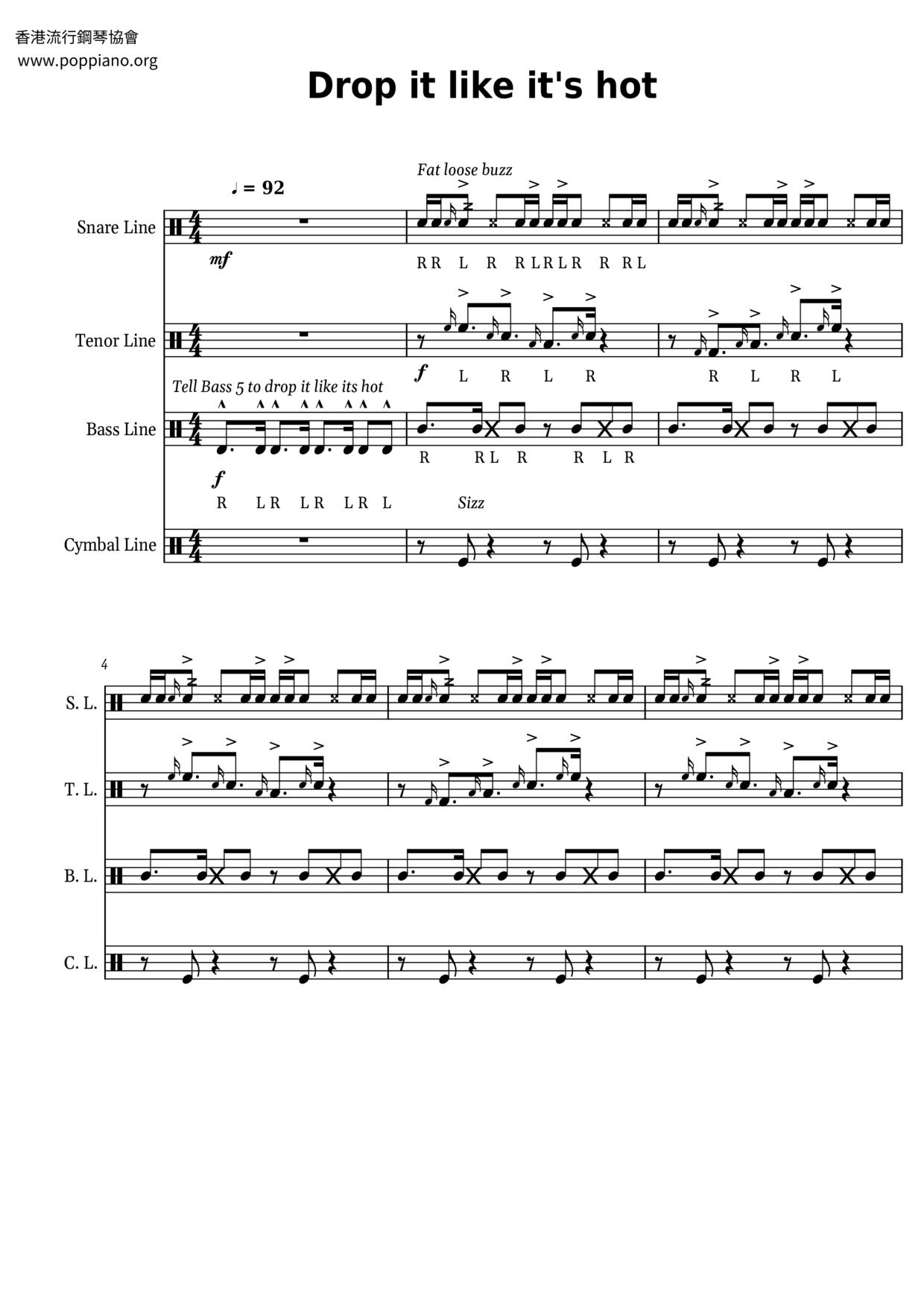 香港流行鋼琴協會
www.poppiano.org

Drop it like it's hot

♩ = 92

Fat loose buzz

Snare Line

mf

R R L R R L R L R R R L

Tenor Line

f L R L R R L R L

Tell Bass 5 to drop it like its hot

Bass Line

R R L R R L R

f

R L R L R L R L

Sizz

Cymbal Line

4

S. L.

T. L.

B. L.

C. L.